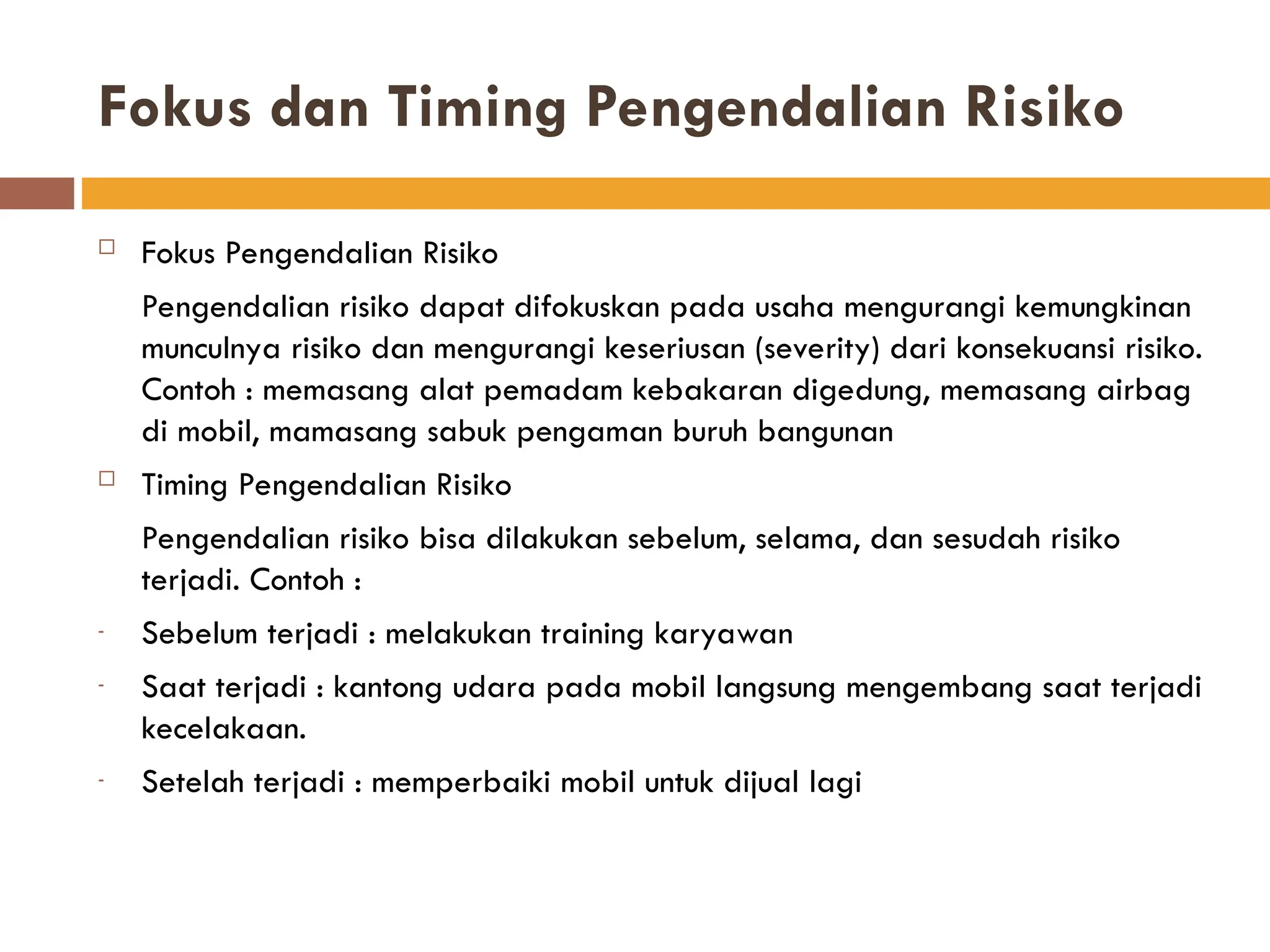 Fokus dan Timing Pengendalian Risiko

□ Fokus Pengendalian Risiko

Pengendalian risiko dapat difokuskan pada usaha mengurangi kemungkinan munculnya risiko dan mengurangi keseriusan (severity) dari konsekuansi risiko. Contoh : memasang alat pemadam kebakaran digedung, memasang airbag di mobil, mamasang sabuk pengaman buruh bangunan

□ Timing Pengendalian Risiko

Pengendalian risiko bisa dilakukan sebelum, selama, dan sesudah risiko terjadi. Contoh :

- Sebelum terjadi : melakukan training karyawan

- Saat terjadi : kantong udara pada mobil langsung mengembang saat terjadi kecelakaan.

- Setelah terjadi : memperbaiki mobil untuk dijual lagi